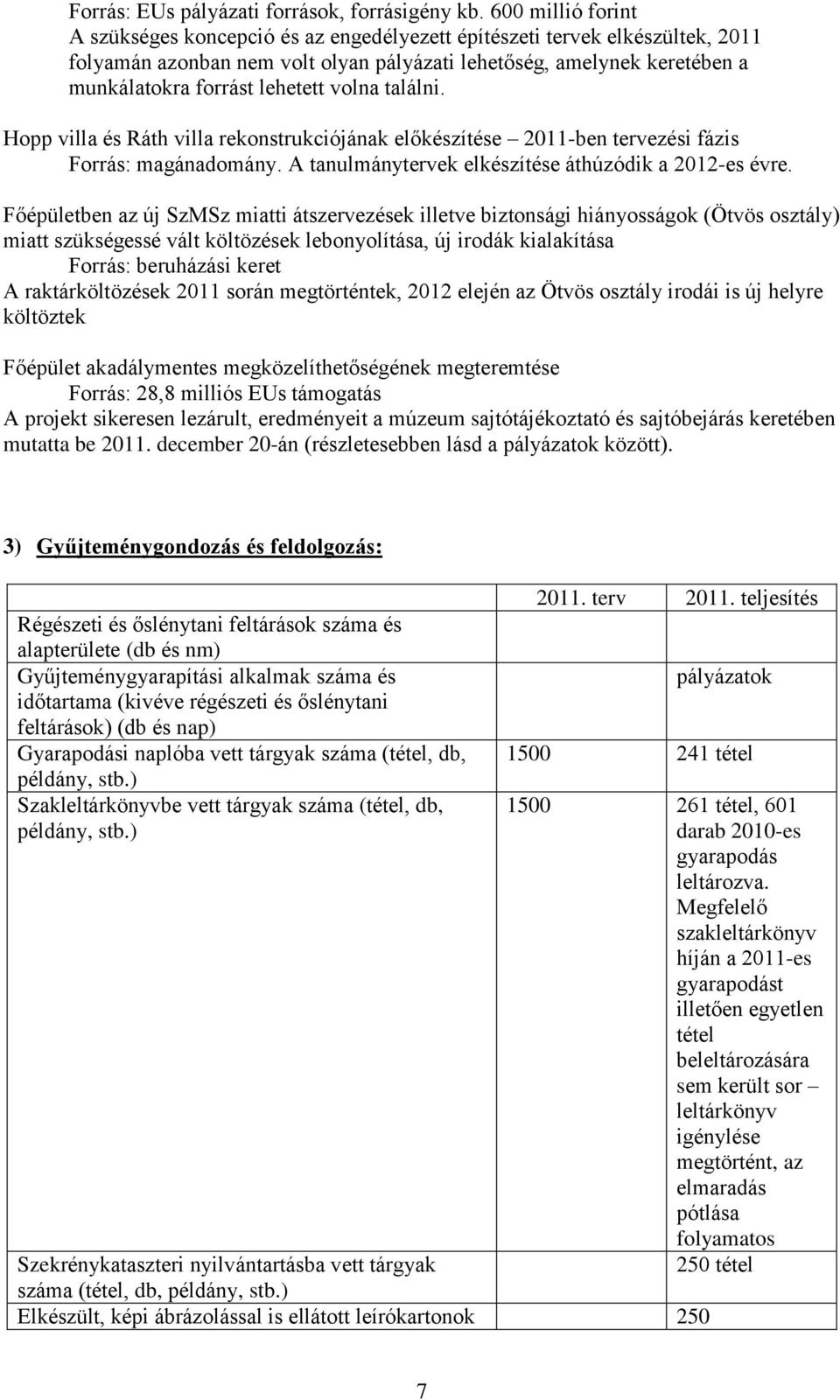 Forrás: EUs pályázati források, forrásigény kb. 600 millió forint
A szükséges koncepció és az engedélyezett építészeti tervek elkészültek, 2011 folyamán azonban nem volt olyan pályázati lehetőség, amelynek keretében a munkálatokra forrást lehetett volna találni.

Hopp villa és Ráth villa rekonstrukciójának előkészítése – 2011-ben tervezési fázis
Forrás: magánadomány. A tanulmánytervek elkészítése áthúzódik a 2012-es évre.

Főépületben az új SzMSz miatti átszervezések illetve biztonsági hiányosságok (Ötvös osztály) miatt szükségessé vált költözések lebonyolítása, új irodák kialakítása
Forrás: beruházási keret
A raktárköltözések 2011 során megtörténtek, 2012 elején az Ötvös osztály irodái is új helyre költöztek

Főépület akadálymentes megközelíthetőségének megteremtése
Forrás: 28,8 milliós EUs támogatás
A projekt sikeresen lezárult, eredményeit a múzeum sajtótájékoztató és sajtóbejárás keretében mutatta be 2011. december 20-án (részletesebben lásd a pályázatok között).

3) Gyűjteménygondozás és feldolgozás:

| | 2011. terv | 2011. teljesítés |
|---|---|---|
| Régészeti és őslénytani feltárások száma és alapterülete (db és nm) | | |
| Gyűjteménygyarapítási alkalmak száma és időtartama (kivéve régészeti és őslénytani feltárások) (db és nap) | | pályázatok |
| Gyarapodási naplóba vett tárgyak száma (tétel, db, példány, stb.) | 1500 | 241 tétel |
| Szakleltárkönyvbe vett tárgyak száma (tétel, db, példány, stb.) | 1500 | 261 tétel, 601 darab 2010-es gyarapodás leltározva. Megfelelő szakleltárkönyv híján a 2011-es gyarapodást illetően egyetlen tétel beleltározására sem került sor – leltárkönyv igénylése megtörtént, az elmaradás pótlása folyamatos |
| Szekrénykataszteri nyilvántartásba vett tárgyak száma (tétel, db, példány, stb.) | | 250 tétel |
| Elkészült, képi ábrázolással is ellátott leírókartonok | | 250 |

7